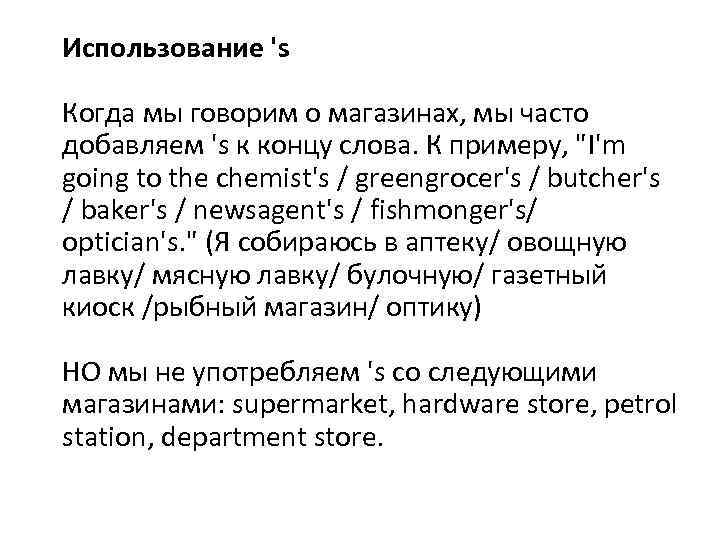 Использование 's

Когда мы говорим о магазинах, мы часто добавляем 's к концу слова. К примеру, "I'm going to the chemist's / greengrocer's / butcher's / baker's / newsagent's / fishmonger's/ optician's." (Я собираюсь в аптеку/ овощную лавку/ мясную лавку/ булочную/ газетный киоск /рыбный магазин/ оптику)

НО мы не употребляем 's со следующими магазинами: supermarket, hardware store, petrol station, department store.